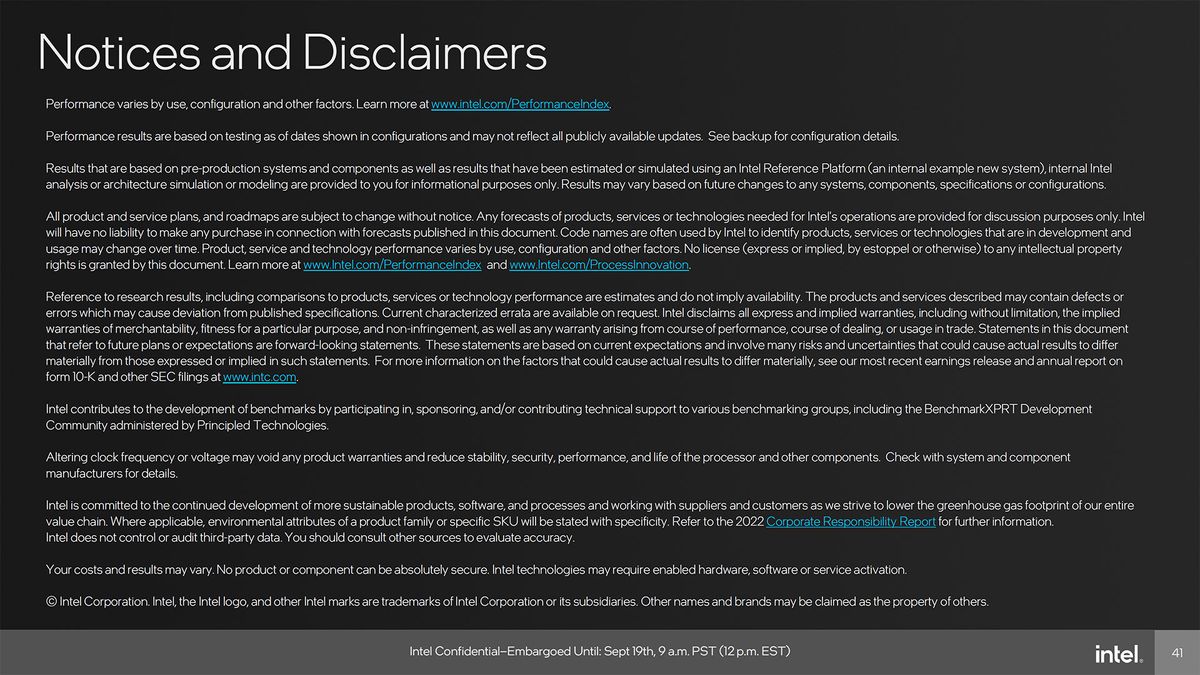 Notices and Disclaimers

Performance varies by use, configuration and other factors. Learn more at www.intel.com/PerformanceIndex.

Performance results are based on testing as of dates shown in configurations and may not reflect all publicly available updates. See backup for configuration details.

Results that are based on pre-production systems and components as well as results that have been estimated or simulated using an Intel Reference Platform (an internal example new system), internal Intel analysis or architecture simulation or modeling are provided to you for informational purposes only. Results may vary based on future changes to any systems, components, specifications or configurations.

All product and service plans, and roadmaps are subject to change without notice. Any forecasts of products, services or technologies needed for Intel's operations are provided for discussion purposes only. Intel will have no liability to make any purchase in connection with forecasts published in this document. Code names are often used by Intel to identify products, services or technologies that are in development and usage may change over time. Product, service and technology performance varies by use, configuration and other factors. No license (express or implied, by estoppel or otherwise) to any intellectual property rights is granted by this document. Learn more at www.Intel.com/PerformanceIndex and www.Intel.com/ProcessInnovation.

Reference to research results, including comparisons to products, services or technology performance are estimates and do not imply availability. The products and services described may contain defects or errors which may cause deviation from published specifications. Current characterized errata are available on request. Intel disclaims all express and implied warranties, including without limitation, the implied warranties of merchantability, fitness for a particular purpose, and non-infringement, as well as any warranty arising from course of performance, course of dealing, or usage in trade. Statements in this document that refer to future plans or expectations are forward-looking statements. These statements are based on current expectations and involve many risks and uncertainties that could cause actual results to differ materially from those expressed or implied in such statements. For more information on the factors that could cause actual results to differ materially, see our most recent earnings release and annual report on form 10-K and other SEC filings at www.intc.com.

Intel contributes to the development of benchmarks by participating in, sponsoring, and/or contributing technical support to various benchmarking groups, including the BenchmarkXPRT Development Community administered by Principled Technologies.

Altering clock frequency or voltage may void any product warranties and reduce stability, security, performance, and life of the processor and other components. Check with system and component manufacturers for details.

Intel is committed to the continued development of more sustainable products, software, and processes and working with suppliers and customers as we strive to lower the greenhouse gas footprint of our entire value chain. Where applicable, environmental attributes of a product family or specific SKU will be stated with specificity. Refer to the 2022 Corporate Responsibility Report for further information.
Intel does not control or audit third-party data. You should consult other sources to evaluate accuracy.

Your costs and results may vary. No product or component can be absolutely secure. Intel technologies may require enabled hardware, software or service activation.

© Intel Corporation. Intel, the Intel logo, and other Intel marks are trademarks of Intel Corporation or its subsidiaries. Other names and brands may be claimed as the property of others.

Intel Confidential–Embargoed Until: Sept 19th, 9 a.m. PST (12 p.m. EST)

intel.

41